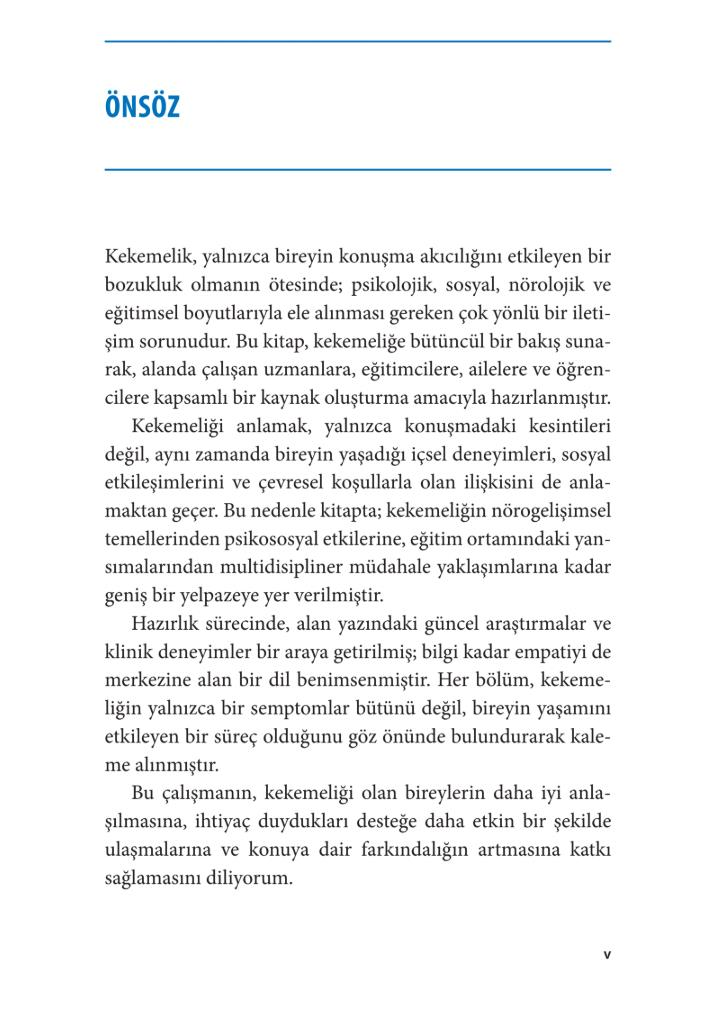 ÖNSÖZ

Kekemelik, yalnızca bireyin konuşma akıcılığını etkileyen bir bozukluk olmanın ötesinde; psikolojik, sosyal, nörolojik ve eğitimsel boyutlarıyla ele alınması gereken çok yönlü bir iletişim sorunudur. Bu kitap, kekemeliğe bütüncül bir bakış sunarak, alanda çalışan uzmanlara, eğitimcilere, ailelere ve öğrencilere kapsamlı bir kaynak oluşturma amacıyla hazırlanmıştır.

Kekemeliği anlamak, yalnızca konuşmadaki kesintileri değil, aynı zamanda bireyin yaşadığı içsel deneyimleri, sosyal etkileşimlerini ve çevresel koşullarla olan ilişkisini de anlamaktan geçer. Bu nedenle kitapta; kekemeliğin nörogelişimsel temellerinden psikososyal etkilerine, eğitim ortamındaki yansımalarından multidisipliner müdahale yaklaşımlarına kadar geniş bir yelpazeye yer verilmiştir.

Hazırlık sürecinde, alan yazındaki güncel araştırmalar ve klinik deneyimler bir araya getirilmiş; bilgi kadar empatiyi de merkezine alan bir dil benimsenmiştir. Her bölüm, kekemeliğin yalnızca bir semptomlar bütünü değil, bireyin yaşamını etkileyen bir süreç olduğunu göz önünde bulundurarak kaleme alınmıştır.

Bu çalışmanın, kekemeliği olan bireylerin daha iyi anlaşılmasına, ihtiyaç duydukları desteğe daha etkin bir şekilde ulaşmalarına ve konuya dair farkındalığın artmasına katkı sağlamasını diliyorum.

v